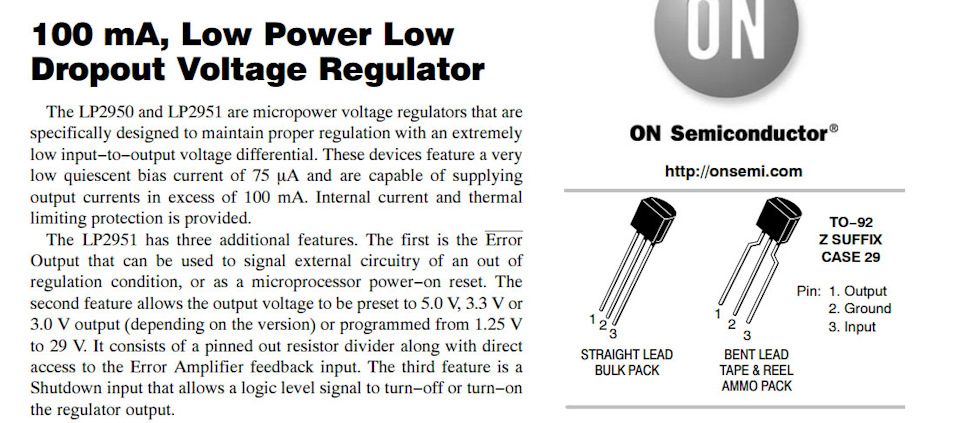 100 mA, Low Power Low Dropout Voltage Regulator

The LP2950 and LP2951 are micropower voltage regulators that are specifically designed to maintain proper regulation with an extremely low input−to−output voltage differential. These devices feature a very low quiescent bias current of 75 μA and are capable of supplying output currents in excess of 100 mA. Internal current and thermal limiting protection is provided.

The LP2951 has three additional features. The first is the $\overline{\text{Error}}$ Output that can be used to signal external circuitry of an out of regulation condition, or as a microprocessor power−on reset. The second feature allows the output voltage to be preset to 5.0 V, 3.3 V or 3.0 V output (depending on the version) or programmed from 1.25 V to 29 V. It consists of a pinned out resistor divider along with direct access to the Error Amplifier feedback input. The third feature is a Shutdown input that allows a logic level signal to turn−off or turn−on the regulator output.

ON

ON Semiconductor®

http://onsemi.com

1 2 3
STRAIGHT LEAD
BULK PACK

1 2 3
BENT LEAD
TAPE & REEL
AMMO PACK

TO−92
Z SUFFIX
CASE 29

Pin: 1. Output
2. Ground
3. Input